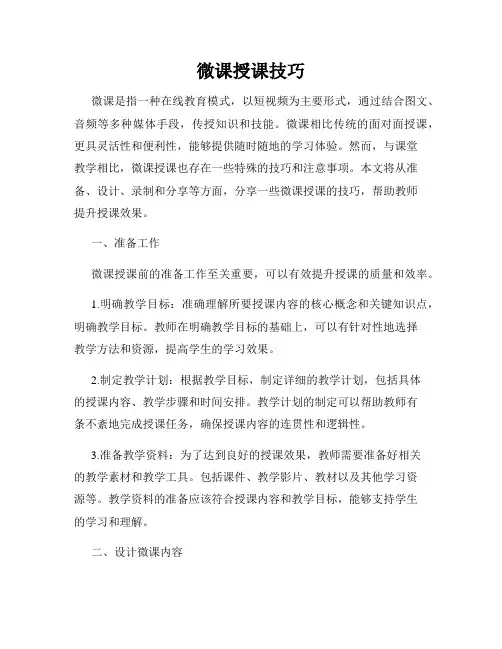 微课授课技巧

微课是指一种在线教育模式，以短视频为主要形式，通过结合图文、音频等多种媒体手段，传授知识和技能。微课相比传统的面对面授课，更具灵活性和便利性，能够提供随时随地的学习体验。然而，与课堂教学相比，微课授课也存在一些特殊的技巧和注意事项。本文将从准备、设计、录制和分享等方面，分享一些微课授课的技巧，帮助教师提升授课效果。

一、准备工作

微课授课前的准备工作至关重要，可以有效提升授课的质量和效率。

1.明确教学目标：准确理解所要授课内容的核心概念和关键知识点，明确教学目标。教师在明确教学目标的基础上，可以有针对性地选择教学方法和资源，提高学生的学习效果。

2.制定教学计划：根据教学目标，制定详细的教学计划，包括具体的授课内容、教学步骤和时间安排。教学计划的制定可以帮助教师有条不紊地完成授课任务，确保授课内容的连贯性和逻辑性。

3.准备教学资料：为了达到良好的授课效果，教师需要准备好相关的教学素材和教学工具。包括课件、教学影片、教材以及其他学习资源等。教学资料的准备应该符合授课内容和教学目标，能够支持学生的学习和理解。

二、设计微课内容